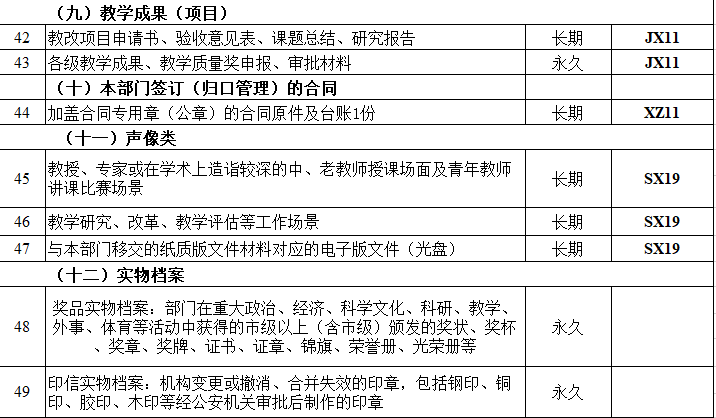 | | （九）教学成果（项目） | | |
|---|---|---|---|
| 42 | 教改项目申请书、验收意见表、课题总结、研究报告 | 长期 | JX11 |
| 43 | 各级教学成果、教学质量奖申报、审批材料 | 永久 | JX11 |
| | （十）本部门签订（归口管理）的合同 | | |
| 44 | 加盖合同专用章（公章）的合同原件及台账1份 | 长期 | XZ11 |
| | （十一）声像类 | | |
| 45 | 教授、专家或在学术上造诣较深的中、老教师授课场面及青年教师讲课比赛场景 | 长期 | SX19 |
| 46 | 教学研究、改革、教学评估等工作场景 | 长期 | SX19 |
| 47 | 与本部门移交的纸质版文件材料对应的电子版文件（光盘） | 长期 | SX19 |
| | （十二）实物档案 | | |
| 48 | 奖品实物档案：部门在重大政治、经济、科学文化、科研、教学、外事、体育等活动中获得的市级以上（含市级）颁发的奖状、奖杯、奖章、奖牌、证书、证章、锦旗、荣誉册、光荣册等 | 永久 | |
| 49 | 印信实物档案：机构变更或撤消、合并失效的印章，包括钢印、铜印、胶印、木印等经公安机关审批后制作的印章 | 永久 | |